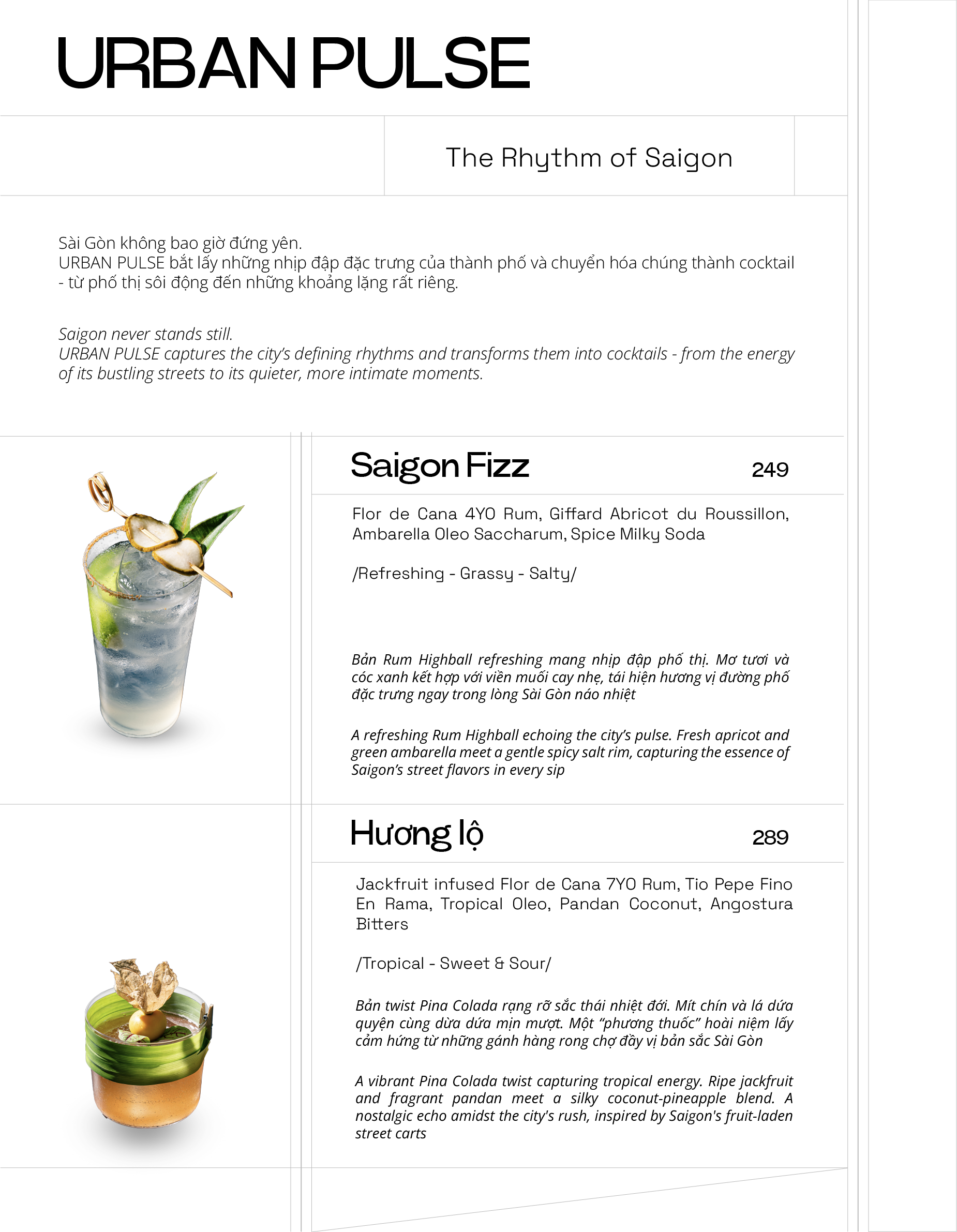 URBAN PULSE

The Rhythm of Saigon

Sài Gòn không bao giờ đứng yên.
URBAN PULSE bắt lấy những nhịp đập đặc trưng của thành phố và chuyển hóa chúng thành cocktail - từ phố thị sôi động đến những khoảng lặng rất riêng.

Saigon never stands still.
URBAN PULSE captures the city's defining rhythms and transforms them into cocktails - from the energy of its bustling streets to its quieter, more intimate moments.

Saigon Fizz
249

Flor de Cana 4YO Rum, Giffard Abricot du Roussillon, Ambarella Oleo Saccharum, Spice Milky Soda

/Refreshing - Grassy - Salty/

Bản Rum Highball refreshing mang nhịp đập phố thị. Mơ tươi và cóc xanh kết hợp với viền muối cay nhẹ, tái hiện hương vị đường phố đặc trưng ngay trong lòng Sài Gòn náo nhiệt

A refreshing Rum Highball echoing the city's pulse. Fresh apricot and green ambarella meet a gentle spicy salt rim, capturing the essence of Saigon's street flavors in every sip

Hương lộ
289

Jackfruit infused Flor de Cana 7YO Rum, Tio Pepe Fino En Rama, Tropical Oleo, Pandan Coconut, Angostura Bitters

/Tropical - Sweet & Sour/

Bản twist Pina Colada rạng rỡ sắc thái nhiệt đới. Mít chín và lá dứa quyện cùng dừa dứa mịn mượt. Một "phương thuốc" hoài niệm lấy cảm hứng từ những gánh hàng rong chợ đầy vị bản sắc Sài Gòn

A vibrant Pina Colada twist capturing tropical energy. Ripe jackfruit and fragrant pandan meet a silky coconut-pineapple blend. A nostalgic echo amidst the city's rush, inspired by Saigon's fruit-laden street carts